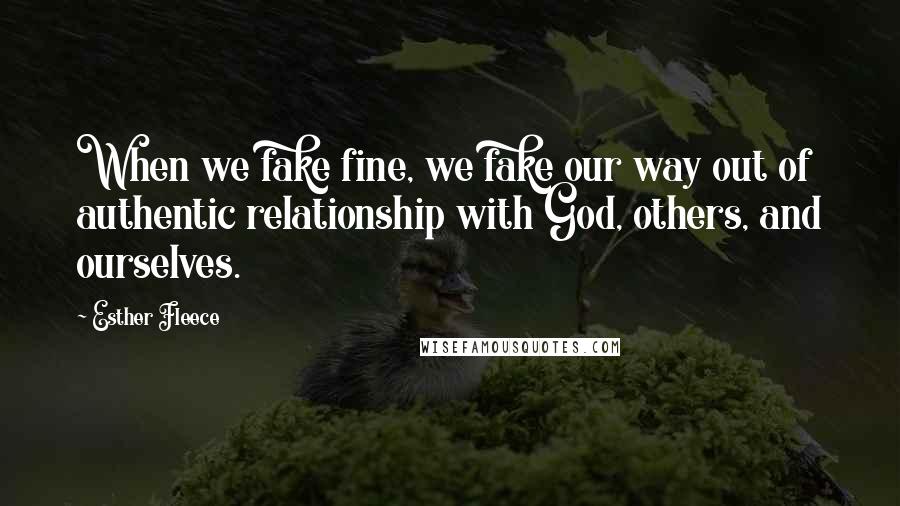 When we fake fine, we fake our way out of authentic relationship with God, others, and ourselves.

~ Esther Fleece

WISEFAMOUSQUOTES.COM